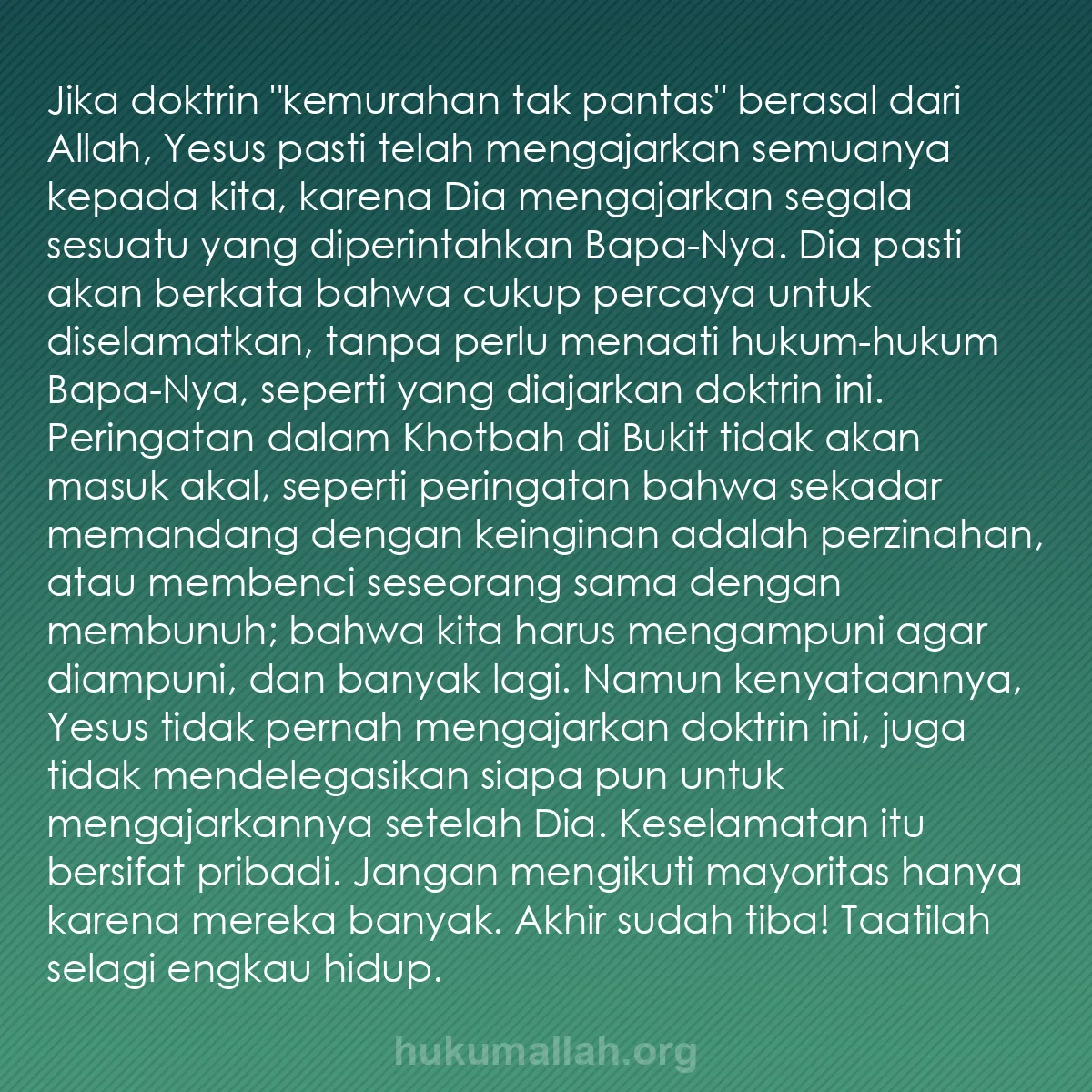 Jika doktrin "kemurahan tak pantas" berasal dari Allah, Yesus pasti telah mengajarkan semuanya kepada kita, karena Dia mengajarkan segala sesuatu yang diperintahkan Bapa-Nya. Dia pasti akan berkata bahwa cukup percaya untuk diselamatkan, tanpa perlu menaati hukum-hukum Bapa-Nya, seperti yang diajarkan doktrin ini. Peringatan dalam Khotbah di Bukit tidak akan masuk akal, seperti peringatan bahwa sekadar memandang dengan keinginan adalah perzinahan, atau membenci seseorang sama dengan membunuh; bahwa kita harus mengampuni agar diampuni, dan banyak lagi. Namun kenyataannya, Yesus tidak pernah mengajarkan doktrin ini, juga tidak mendelegasikan siapa pun untuk mengajarkannya setelah Dia. Keselamatan itu bersifat pribadi. Jangan mengikuti mayoritas hanya karena mereka banyak. Akhir sudah tiba! Taatilah selagi engkau hidup.

hukumallah.org